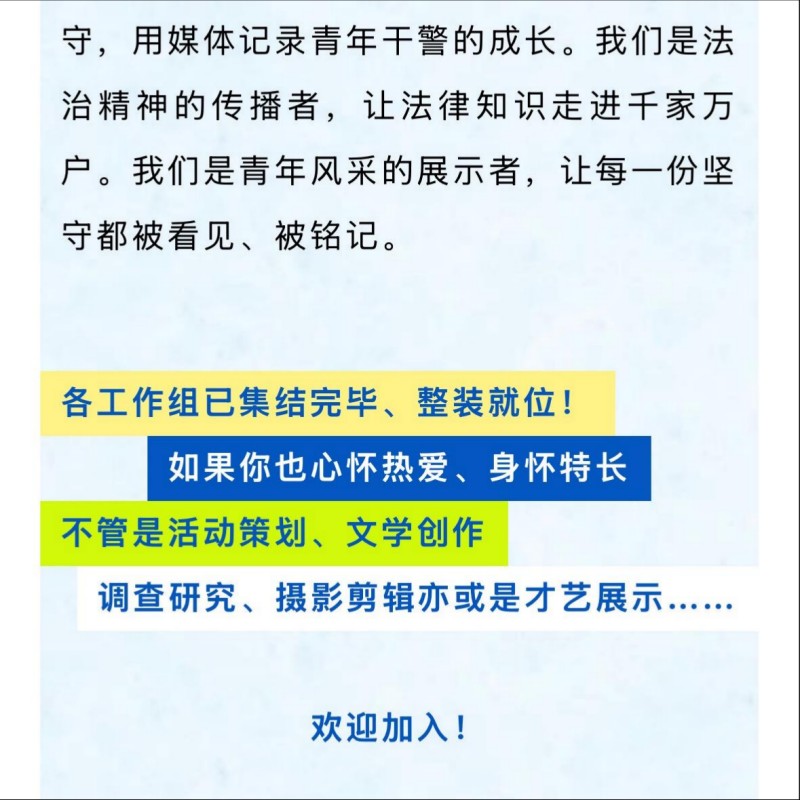 守，用媒体记录青年干警的成长。我们是法治精神的传播者，让法律知识走进千家万户。我们是青年风采的展示者，让每一份坚守都被看见、被铭记。

各工作组已集结完毕、整装就位！

如果你也心怀热爱、身怀特长

不管是活动策划、文学创作

调查研究、摄影剪辑亦或是才艺展示……

欢迎加入！